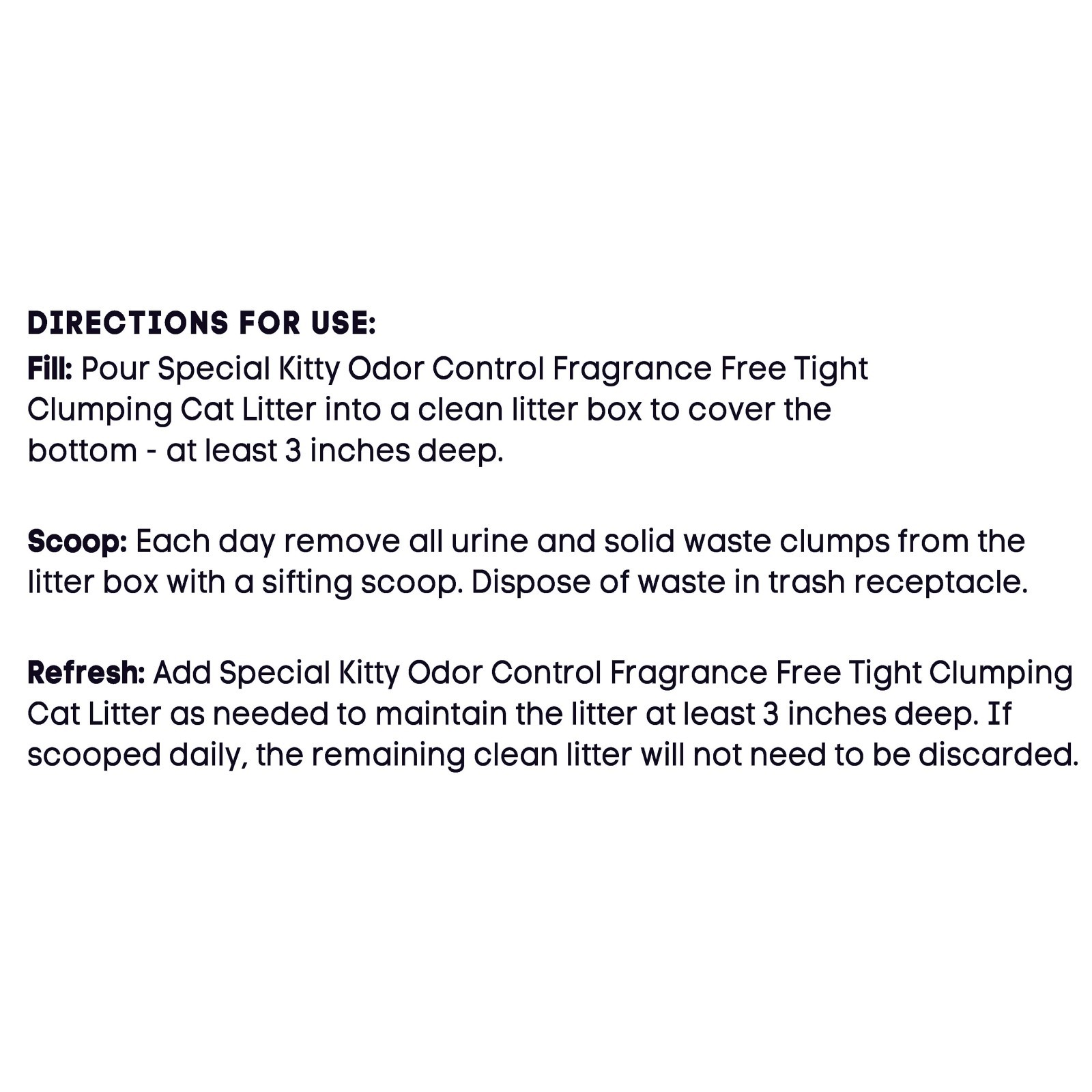 DIRECTIONS FOR USE:
Fill: Pour Special Kitty Odor Control Fragrance Free Tight Clumping Cat Litter into a clean litter box to cover the bottom - at least 3 inches deep.

Scoop: Each day remove all urine and solid waste clumps from the litter box with a sifting scoop. Dispose of waste in trash receptacle.

Refresh: Add Special Kitty Odor Control Fragrance Free Tight Clumping Cat Litter as needed to maintain the litter at least 3 inches deep. If scooped daily, the remaining clean litter will not need to be discarded.